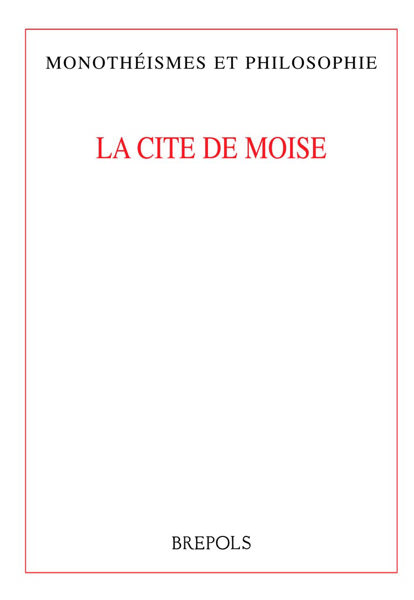 MONOTHÉISMES ET PHILOSOPHIE

LA CITE DE MOISE

BREPOLS